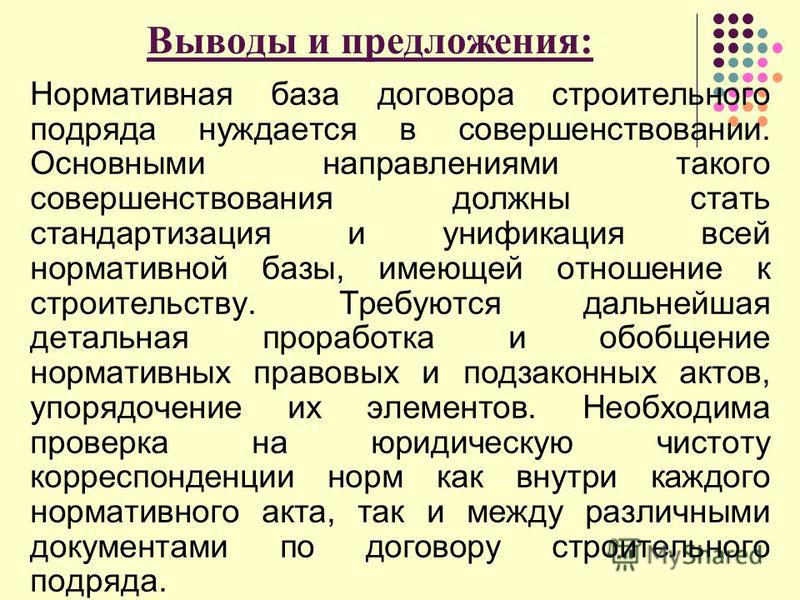 Выводы и предложения:

Нормативная база договора строительного подряда нуждается в совершенствовании. Основными направлениями такого совершенствования должны стать стандартизация и унификация всей нормативной базы, имеющей отношение к строительству. Требуются дальнейшая детальная проработка и обобщение нормативных правовых и подзаконных актов, упорядочение их элементов. Необходима проверка на юридическую чистоту корреспонденции норм как внутри каждого нормативного акта, так и между различными документами по договору строительного подряда.

MyShared